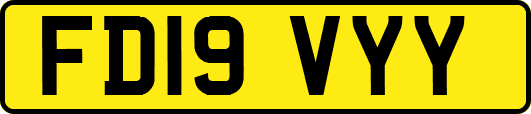 FD19 VYY